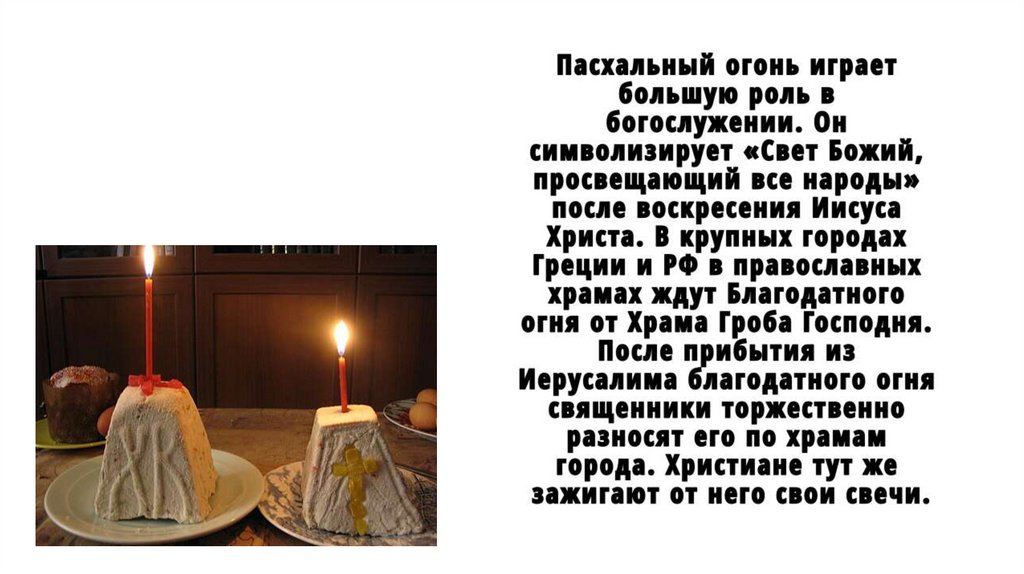 Пасхальный огонь играет большую роль в богослужении. Он символизирует «Свет Божий, просвещающий все народы» после воскресения Иисуса Христа. В крупных городах Греции и РФ в православных храмах ждут Благодатного огня от Храма Гроба Господня. После прибытия из Иерусалима благодатного огня священники торжественно разносят его по храмам города. Христиане тут же зажигают от него свои свечи.